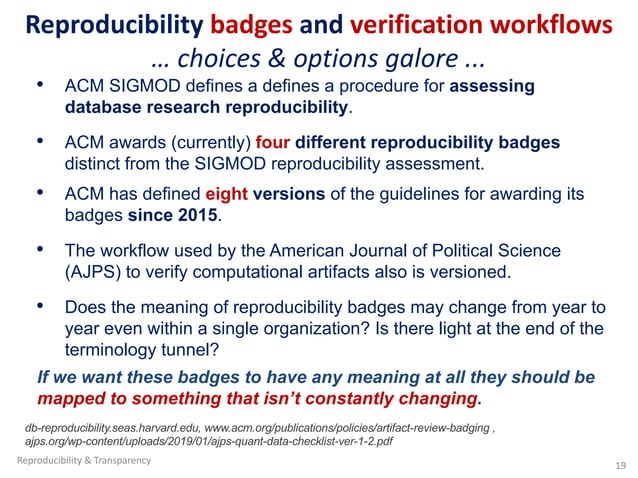 Reproducibility badges and verification workflows
… choices & options galore ...

• ACM SIGMOD defines a defines a procedure for assessing database research reproducibility.

• ACM awards (currently) four different reproducibility badges distinct from the SIGMOD reproducibility assessment.

• ACM has defined eight versions of the guidelines for awarding its badges since 2015.

• The workflow used by the American Journal of Political Science (AJPS) to verify computational artifacts also is versioned.

• Does the meaning of reproducibility badges may change from year to year even within a single organization? Is there light at the end of the terminology tunnel?

If we want these badges to have any meaning at all they should be mapped to something that isn't constantly changing.

db-reproducibility.seas.harvard.edu, www.acm.org/publications/policies/artifact-review-badging , ajps.org/wp-content/uploads/2019/01/ajps-quant-data-checklist-ver-1-2.pdf

Reproducibility & Transparency

19